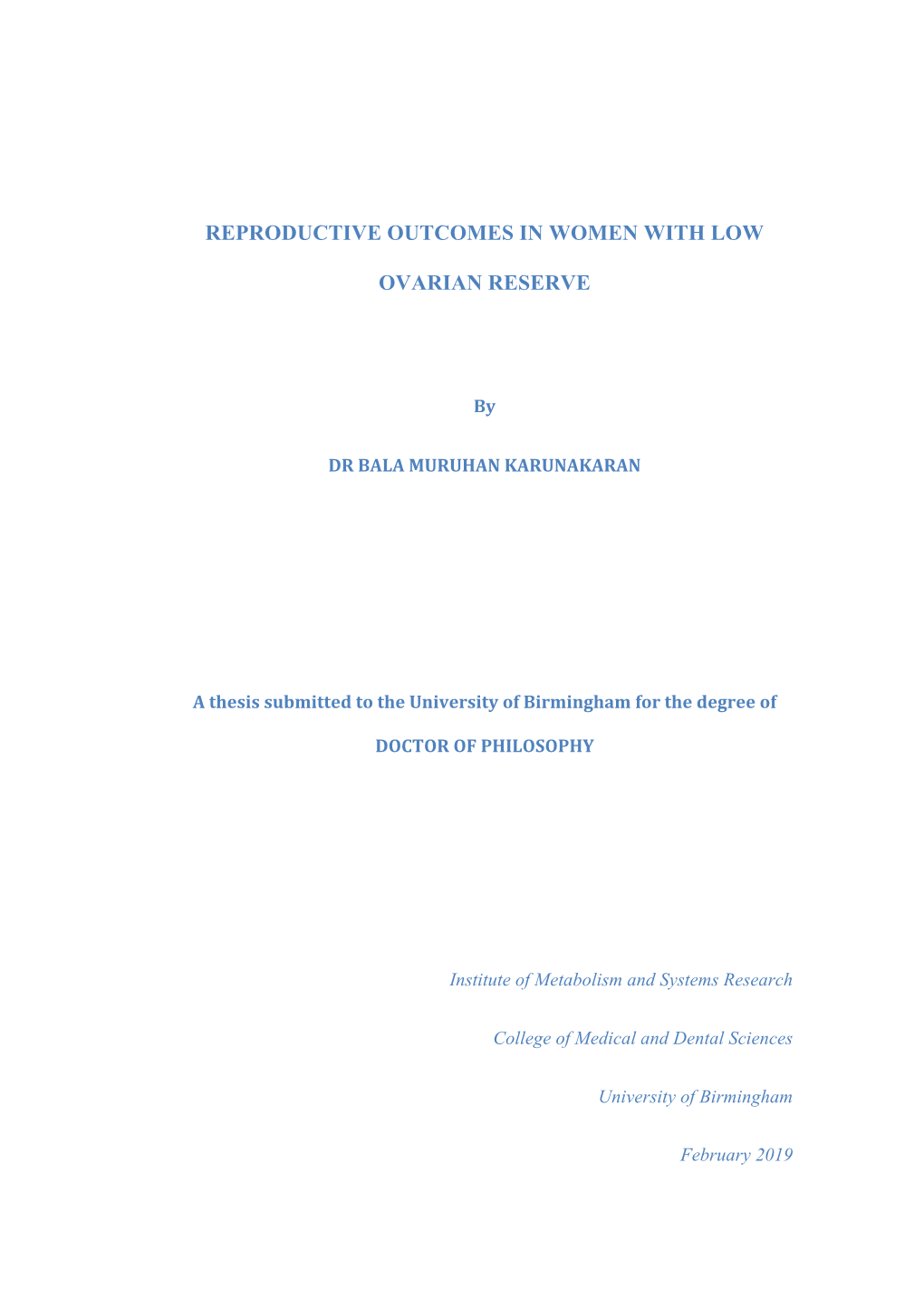 REPRODUCTIVE OUTCOMES IN WOMEN WITH LOW OVARIAN RESERVE

By

DR BALA MURUHAN KARUNAKARAN

A thesis submitted to the University of Birmingham for the degree of

DOCTOR OF PHILOSOPHY

Institute of Metabolism and Systems Research

College of Medical and Dental Sciences

University of Birmingham

February 2019